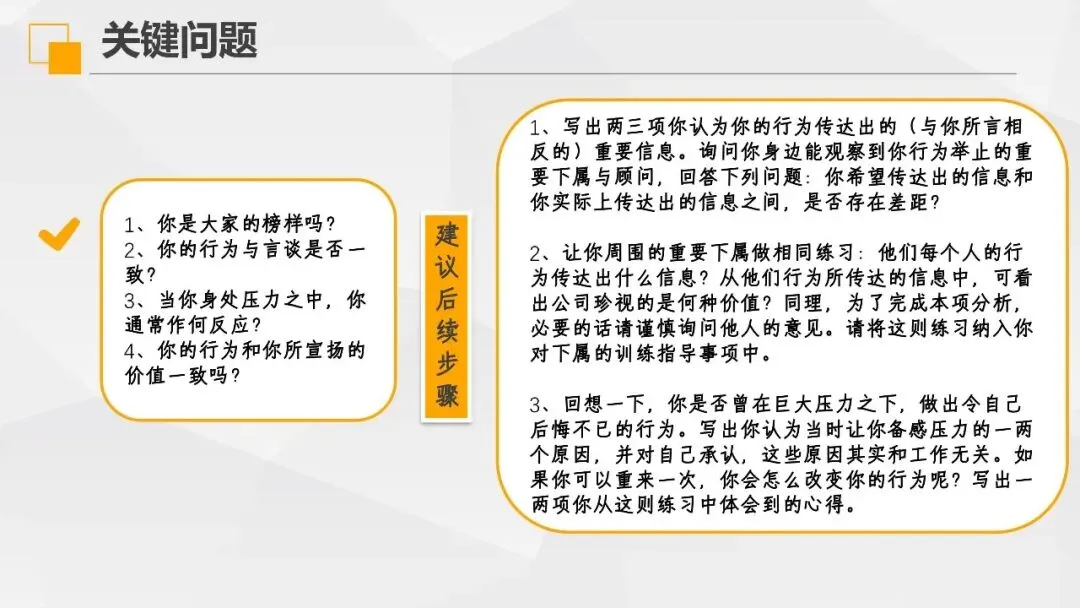 关键问题

1、你是大家的榜样吗？
2、你的行为与言谈是否一致？
3、当你身处压力之中，你通常作何反应？
4、你的行为和你所宣扬的价值一致吗？

建议后续步骤

1、写出两三项你认为你的行为传达出的（与你所言相反的）重要信息。询问你身边能观察到你行为举止的重要下属与顾问，回答下列问题：你希望传达出的信息和你实际上传达出的信息之间，是否存在差距？

2、让你周围的重要下属做相同练习：他们每个人的行为传达出什么信息？从他们行为所传达的信息中，可看出公司珍视的是何种价值？同理，为了完成本项分析，必要的话请谨慎询问他人的意见。请将这则练习纳入你对下属的训练指导事项中。

3、回想一下，你是否曾在巨大压力之下，做出令自己后悔不已的行为。写出你认为当时让你备感压力的一两个原因，并对自己承认，这些原因其实和工作无关。如果你可以重来一次，你会怎么改变你的行为呢？写出一两项你从这则练习中体会到的心得。